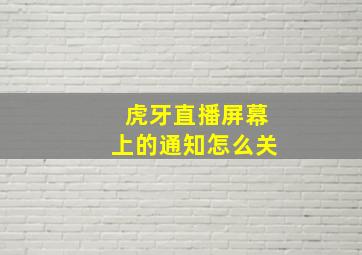 虎牙直播屏幕上的通知怎么关